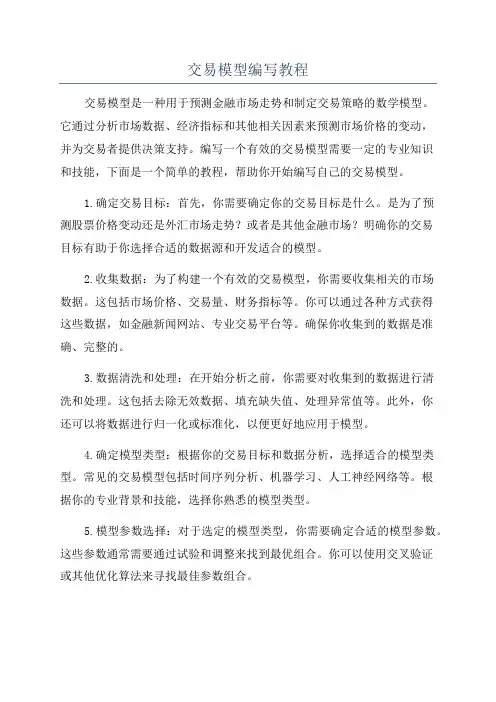 交易模型编写教程

交易模型是一种用于预测金融市场走势和制定交易策略的数学模型。它通过分析市场数据、经济指标和其他相关因素来预测市场价格的变动，并为交易者提供决策支持。编写一个有效的交易模型需要一定的专业知识和技能，下面是一个简单的教程，帮助你开始编写自己的交易模型。

1.确定交易目标：首先，你需要确定你的交易目标是什么。是为了预测股票价格变动还是外汇市场走势？或者是其他金融市场？明确你的交易目标有助于你选择合适的数据源和开发适合的模型。

2.收集数据：为了构建一个有效的交易模型，你需要收集相关的市场数据。这包括市场价格、交易量、财务指标等。你可以通过各种方式获得这些数据，如金融新闻网站、专业交易平台等。确保你收集到的数据是准确、完整的。

3.数据清洗和处理：在开始分析之前，你需要对收集到的数据进行清洗和处理。这包括去除无效数据、填充缺失值、处理异常值等。此外，你还可以将数据进行归一化或标准化，以便更好地应用于模型。

4.确定模型类型：根据你的交易目标和数据分析，选择适合的模型类型。常见的交易模型包括时间序列分析、机器学习、人工神经网络等。根据你的专业背景和技能，选择你熟悉的模型类型。

5.模型参数选择：对于选定的模型类型，你需要确定合适的模型参数。这些参数通常需要通过试验和调整来找到最优组合。你可以使用交叉验证或其他优化算法来寻找最佳参数组合。